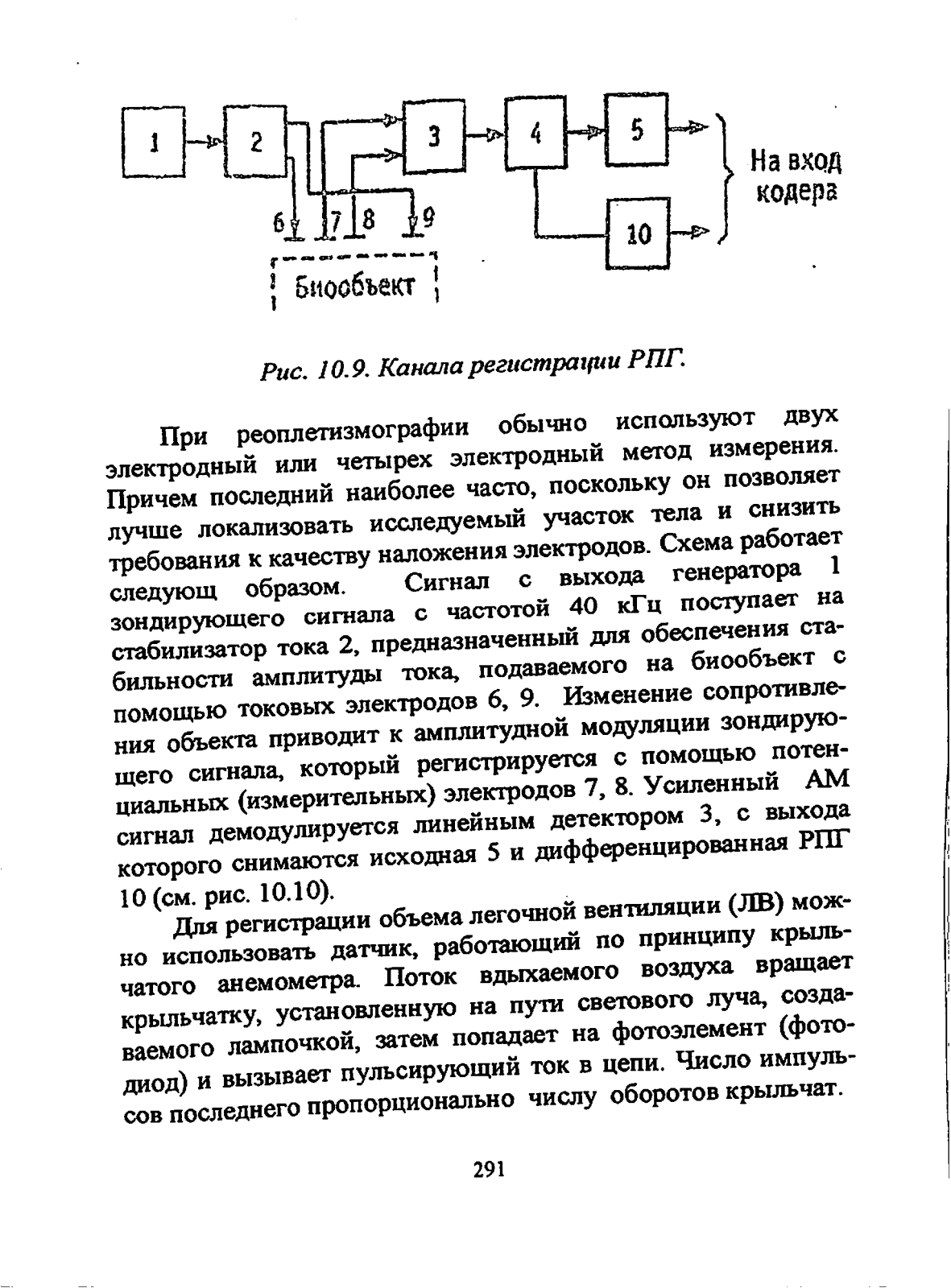 1
2
3
4
5
10
6
7
8
9
Биообъект
На вход кодера

Рис. 10.9. Канала регистрации РПГ.

При реоплетизмографии обычно используют двух электродный или четырех электродный метод измерения. Причем последний наиболее часто, поскольку он позволяет лучше локализовать исследуемый участок тела и снизить требования к качеству наложения электродов. Схема работает следующ образом. Сигнал с выхода генератора 1 зондирующего сигнала с частотой 40 кГц поступает на стабилизатор тока 2, предназначенный для обеспечения стабильности амплитуды тока, подаваемого на биообъект с помощью токовых электродов 6, 9. Изменение сопротивления объекта приводит к амплитудной модуляции зондирующего сигнала, который регистрируется с помощью потенциальных (измерительных) электродов 7, 8. Усиленный АМ сигнал демодулируется линейным детектором 3, с выхода которого снимаются исходная 5 и дифференцированная РПГ 10 (см. рис. 10.10).

Для регистрации объема легочной вентиляции (ЛВ) можно использовать датчик, работающий по принципу крыльчатого анемометра. Поток вдыхаемого воздуха вращает крыльчатку, установленную на пути светового луча, создаваемого лампочкой, затем попадает на фотоэлемент (фотодиод) и вызывает пульсирующий ток в цепи. Число импульсов последнего пропорционально числу оборотов крыльчат.

291